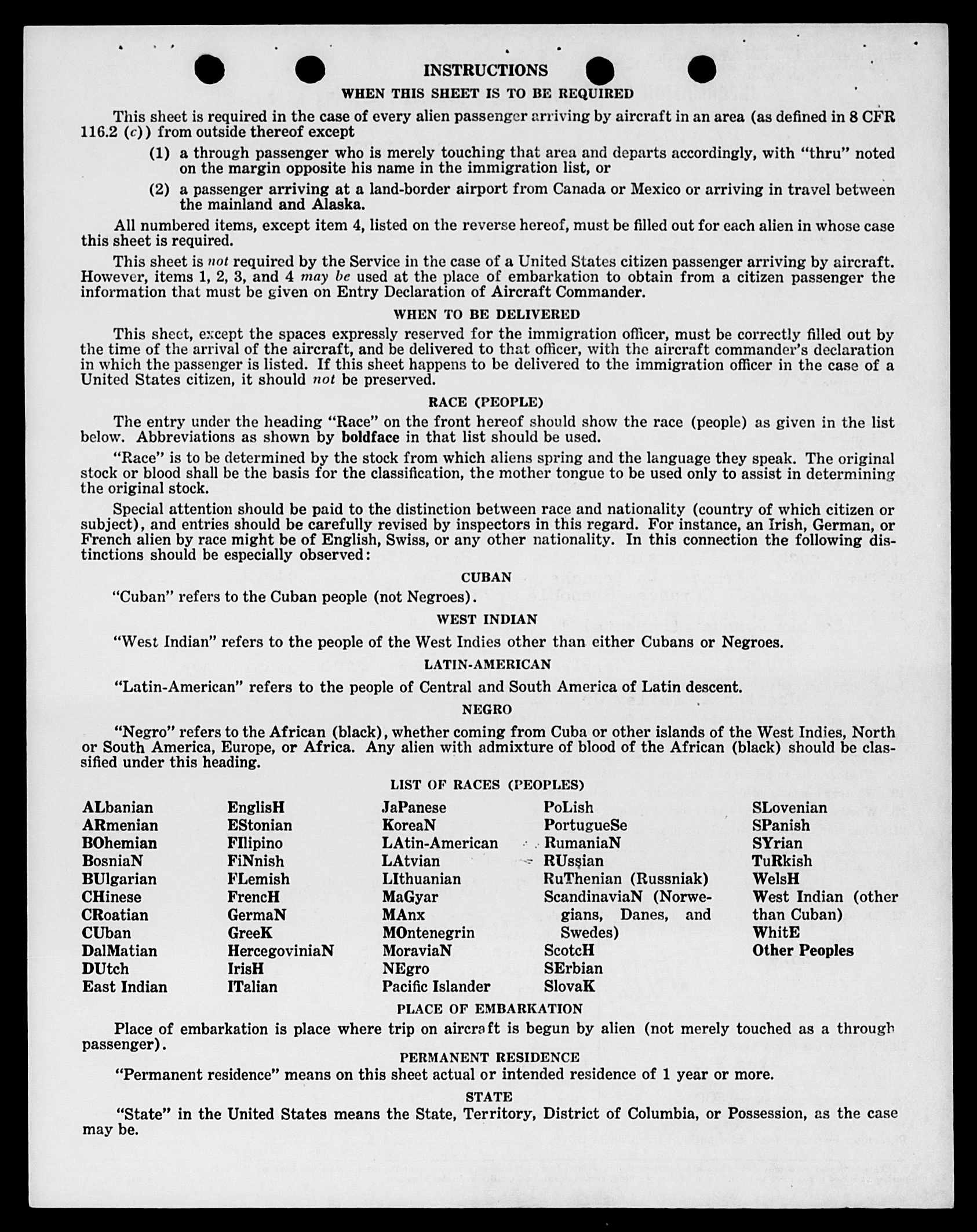 INSTRUCTIONS

WHEN THIS SHEET IS TO BE REQUIRED

This sheet is required in the case of every alien passenger arriving by aircraft in an area (as defined in 8 CFR 116.2 (c)) from outside thereof except

(1) a through passenger who is merely touching that area and departs accordingly, with "thru" noted on the margin opposite his name in the immigration list, or

(2) a passenger arriving at a land-border airport from Canada or Mexico or arriving in travel between the mainland and Alaska.

All numbered items, except item 4, listed on the reverse hereof, must be filled out for each alien in whose case this sheet is required.

This sheet is not required by the Service in the case of a United States citizen passenger arriving by aircraft. However, items 1, 2, 3, and 4 may be used at the place of embarkation to obtain from a citizen passenger the information that must be given on Entry Declaration of Aircraft Commander.

WHEN TO BE DELIVERED

This sheet, except the spaces expressly reserved for the immigration officer, must be correctly filled out by the time of the arrival of the aircraft, and be delivered to that officer, with the aircraft commander's declaration in which the passenger is listed. If this sheet happens to be delivered to the immigration officer in the case of a United States citizen, it should not be preserved.

RACE (PEOPLE)

The entry under the heading "Race" on the front hereof should show the race (people) as given in the list below. Abbreviations as shown by boldface in that list should be used.

"Race" is to be determined by the stock from which aliens spring and the language they speak. The original stock or blood shall be the basis for the classification, the mother tongue to be used only to assist in determining the original stock.

Special attention should be paid to the distinction between race and nationality (country of which citizen or subject), and entries should be carefully revised by inspectors in this regard. For instance, an Irish, German, or French alien by race might be of English, Swiss, or any other nationality. In this connection the following distinctions should be especially observed:

CUBAN

"Cuban" refers to the Cuban people (not Negroes).

WEST INDIAN

"West Indian" refers to the people of the West Indies other than either Cubans or Negroes.

LATIN-AMERICAN

"Latin-American" refers to the people of Central and South America of Latin descent.

NEGRO

"Negro" refers to the African (black), whether coming from Cuba or other islands of the West Indies, North or South America, Europe, or Africa. Any alien with admixture of blood of the African (black) should be classified under this heading.

LIST OF RACES (PEOPLES)

ALbanian
ARmenian
BOhemian
BosniaN
BUlgarian
CHinese
CRoatian
CUban
DalMatian
DUtch
East Indian

EnglisH
EStonian
FIlipino
FiNnish
FLemish
FrencH
GermaN
GreeK
HercegoviniaN
IrisH
ITalian

JaPanese
KoreaN
LAtin-American
LAtvian
LIthuanian
MaGyar
MAnx
MOntenegrin
MoraviaN
NEgro
Pacific Islander

PoLish
PortugueSe
RumaniaN
RUssian
RuThenian (Russniak)
ScandinaviaN (Norwegians, Danes, and Swedes)
ScotcH
SErbian
SlovaK

SLovenian
SPanish
SYrian
TuRkish
WelsH
West Indian (other than Cuban)
WhitE
Other Peoples

PLACE OF EMBARKATION

Place of embarkation is place where trip on aircraft is begun by alien (not merely touched as a through passenger).

PERMANENT RESIDENCE

"Permanent residence" means on this sheet actual or intended residence of 1 year or more.

STATE

"State" in the United States means the State, Territory, District of Columbia, or Possession, as the case may be.